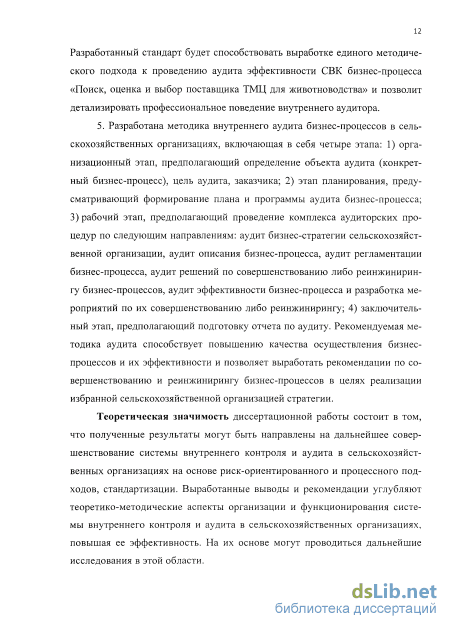 12

Разработанный стандарт будет способствовать выработке единого методического подхода к проведению аудита эффективности СВК бизнес-процесса «Поиск, оценка и выбор поставщика ТМЦ для животноводства» и позволит детализировать профессиональное поведение внутреннего аудитора.

5. Разработана методика внутреннего аудита бизнес-процессов в сельскохозяйственных организациях, включающая в себя четыре этапа: 1) организационный этап, предполагающий определение объекта аудита (конкретный бизнес-процесс), цель аудита, заказчика; 2) этап планирования, предусматривающий формирование плана и программы аудита бизнес-процесса; 3) рабочий этап, предполагающий проведение комплекса аудиторских процедур по следующим направлениям: аудит бизнес-стратегии сельскохозяйственной организации, аудит описания бизнес-процесса, аудит регламентации бизнес-процесса, аудит решений по совершенствованию либо реинжинирингу бизнес-процессов, аудит эффективности бизнес-процесса и разработка мероприятий по их совершенствованию либо реинжинирингу; 4) заключительный этап, предполагающий подготовку отчета по аудиту. Рекомендуемая методика аудита способствует повышению качества осуществления бизнес-процессов и их эффективности и позволяет выработать рекомендации по совершенствованию и реинжинирингу бизнес-процессов в целях реализации избранной сельскохозяйственной организацией стратегии.

Теоретическая значимость диссертационной работы состоит в том, что полученные результаты могут быть направлены на дальнейшее совершенствование системы внутреннего контроля и аудита в сельскохозяйственных организациях на основе риск-ориентированного и процессного подходов, стандартизации. Выработанные выводы и рекомендации углубляют теоретико-методические аспекты организации и функционирования системы внутреннего контроля и аудита в сельскохозяйственных организациях, повышая ее эффективность. На их основе могут проводиться дальнейшие исследования в этой области.

dsLib.net
библиотека диссертаций